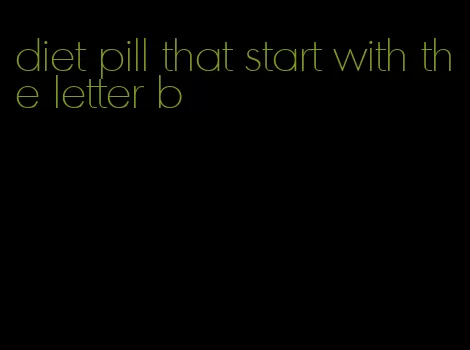 diet pill that start with the letter b